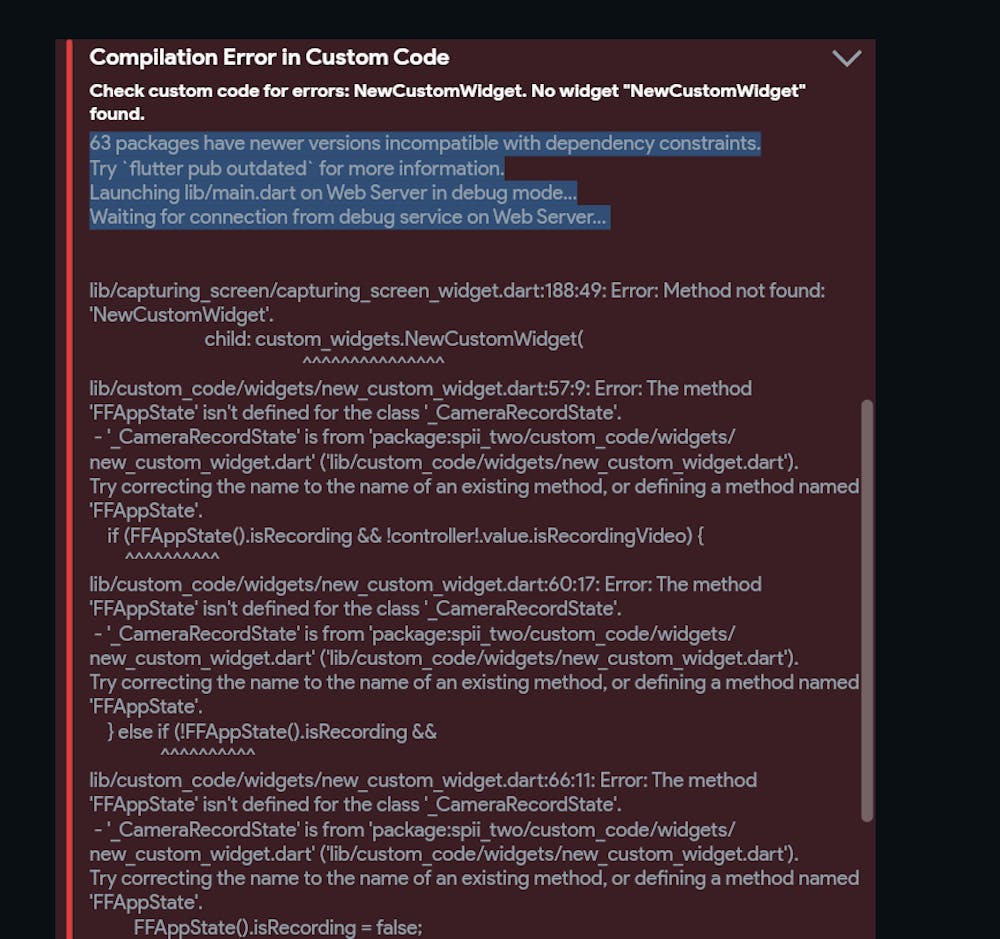 Compilation Error in Custom Code

Check custom code for errors: NewCustomWidget. No widget "NewCustomWidget" found.

63 packages have newer versions incompatible with dependency constraints.
Try `flutter pub outdated` for more information.
Launching lib/main.dart on Web Server in debug mode...
Waiting for connection from debug service on Web Server...

lib/capturing_screen/capturing_screen_widget.dart:188:49: Error: Method not found: 'NewCustomWidget'.
child: custom_widgets.NewCustomWidget(
^^^^^^^^^^^^^^^
lib/custom_code/widgets/new_custom_widget.dart:57:9: Error: The method 'FFAppState' isn't defined for the class '_CameraRecordState'.
- '_CameraRecordState' is from 'package:spii_two/custom_code/widgets/new_custom_widget.dart' ('lib/custom_code/widgets/new_custom_widget.dart').
Try correcting the name to the name of an existing method, or defining a method named 'FFAppState'.
if (FFAppState().isRecording && !controller!.value.isRecordingVideo) {
^^^^^^^^^^
lib/custom_code/widgets/new_custom_widget.dart:60:17: Error: The method 'FFAppState' isn't defined for the class '_CameraRecordState'.
- '_CameraRecordState' is from 'package:spii_two/custom_code/widgets/new_custom_widget.dart' ('lib/custom_code/widgets/new_custom_widget.dart').
Try correcting the name to the name of an existing method, or defining a method named 'FFAppState'.
} else if (!FFAppState().isRecording &&
^^^^^^^^^^
lib/custom_code/widgets/new_custom_widget.dart:66:11: Error: The method 'FFAppState' isn't defined for the class '_CameraRecordState'.
- '_CameraRecordState' is from 'package:spii_two/custom_code/widgets/new_custom_widget.dart' ('lib/custom_code/widgets/new_custom_widget.dart').
Try correcting the name to the name of an existing method, or defining a method named 'FFAppState'.
FFAppState().isRecording = false;